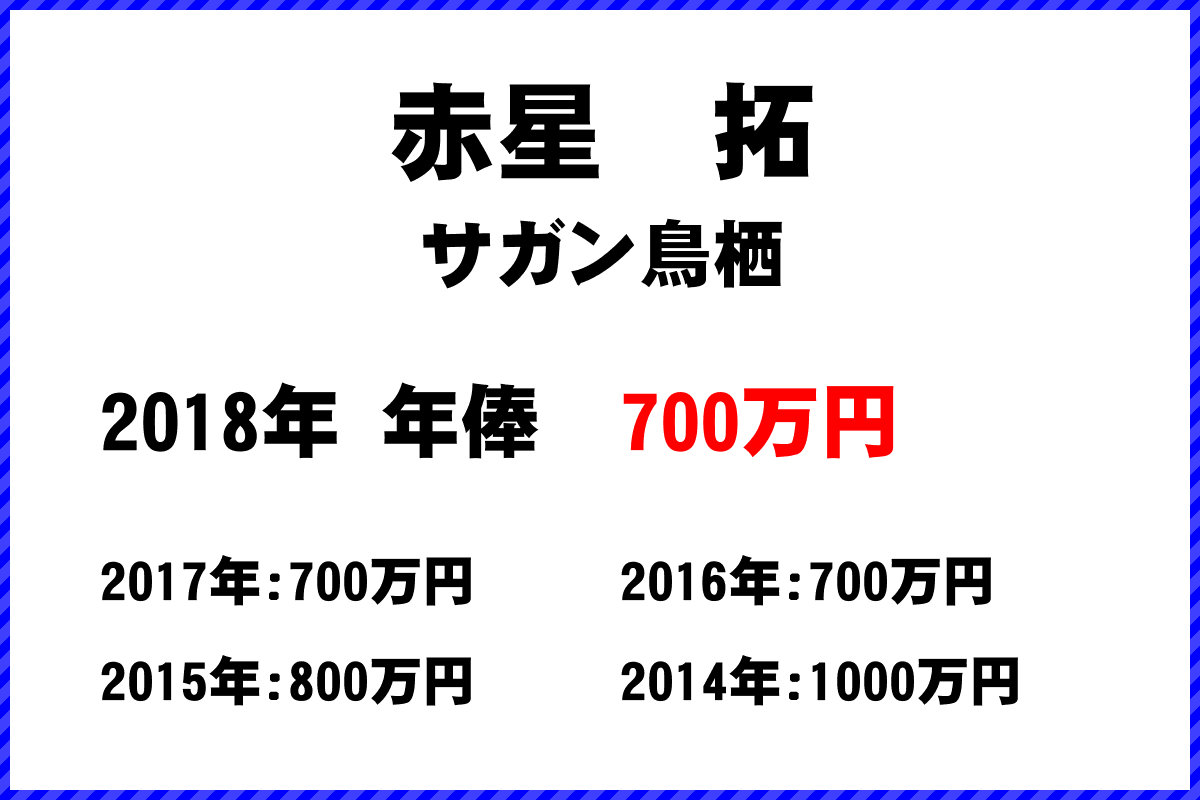 赤星　拓

サガン鳥栖

2018年 年俸　700万円

2017年:700万円　2016年:700万円

2015年:800万円　2014年:1000万円